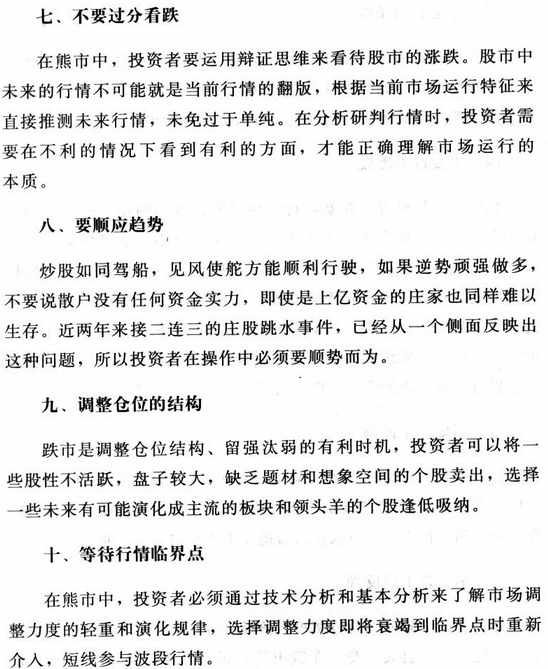 七、不要过分看跌

在熊市中，投资者要运用辩证思维来看待股市的涨跌。股市中未来的行情不可能就是当前行情的翻版，根据当前市场运行特征来直接推测未来行情，未免过于单纯。在分析研判行情时，投资者需要在不利的情况下看到有利的方面，才能正确理解市场运行的本质。

八、要顺应趋势

炒股如同驾船，见风使舵方能顺利行驶，如果逆势顽强做多，不要说散户没有任何资金实力，即使是上亿资金的庄家也同样难以生存。近两年来接二连三的庄股跳水事件，已经从一个侧面反映出这种问题，所以投资者在操作中必须要顺势而为。

九、调整仓位的结构

跌市是调整仓位结构、留强汰弱的有利时机，投资者可以将一些股性不活跃，盘子较大，缺乏题材和想象空间的个股卖出，选择一些未来有可能演化成主流的板块和领头羊的个股逢低吸纳。

十、等待行情临界点

在熊市中，投资者必须通过技术分析和基本分析来了解市场调整力度的轻重和演化规律，选择调整力度即将衰竭到临界点时重新介入，短线参与波段行情。